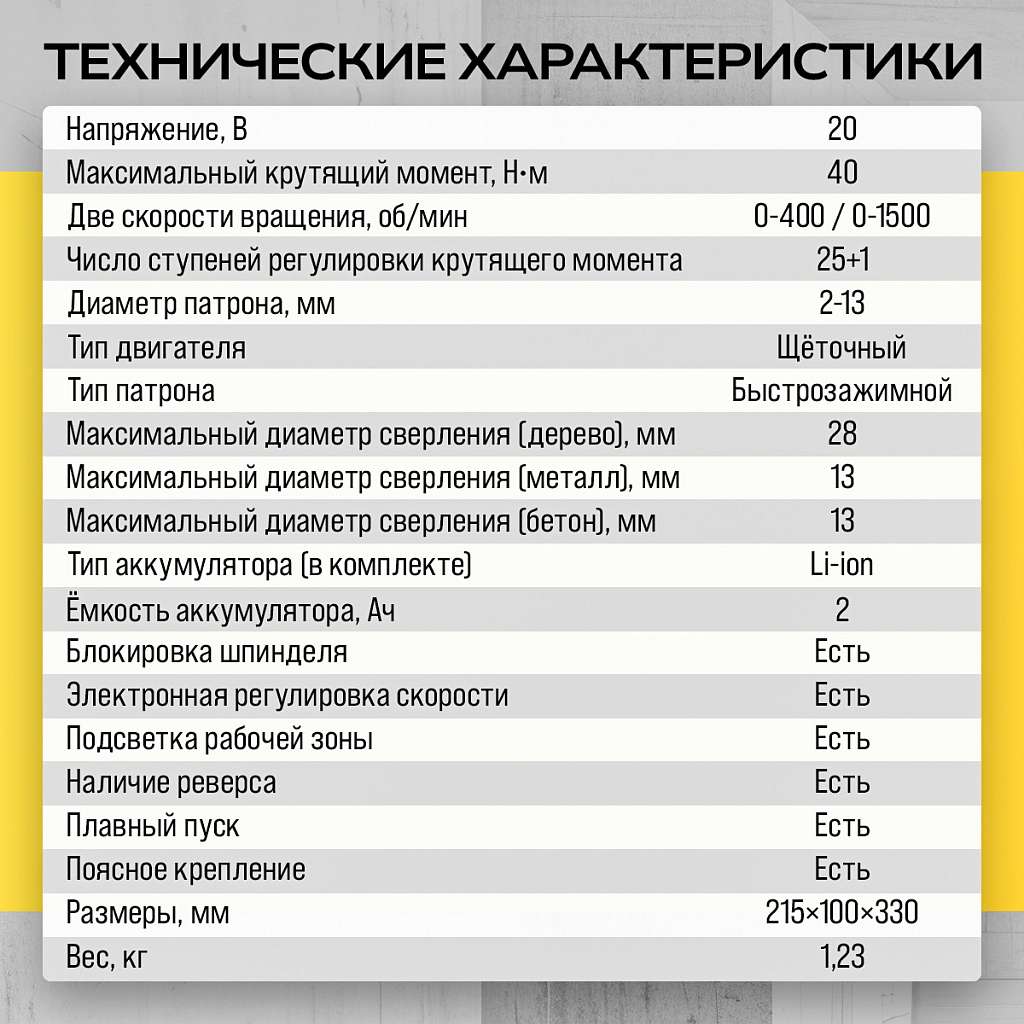 ТЕХНИЧЕСКИЕ ХАРАКТЕРИСТИКИ

| | |
|---|---|
| Напряжение, В | 20 |
| Максимальный крутящий момент, Н•м | 40 |
| Две скорости вращения, об/мин | 0-400 / 0-1500 |
| Число ступеней регулировки крутящего момента | 25+1 |
| Диаметр патрона, мм | 2-13 |
| Тип двигателя | Щёточный |
| Тип патрона | Быстрозажимной |
| Максимальный диаметр сверления (дерево), мм | 28 |
| Максимальный диаметр сверления (металл), мм | 13 |
| Максимальный диаметр сверления (бетон), мм | 13 |
| Тип аккумулятора (в комплекте) | Li-ion |
| Ёмкость аккумулятора, Ач | 2 |
| Блокировка шпинделя | Есть |
| Электронная регулировка скорости | Есть |
| Подсветка рабочей зоны | Есть |
| Наличие реверса | Есть |
| Плавный пуск | Есть |
| Поясное крепление | Есть |
| Размеры, мм | 215×100×330 |
| Вес, кг | 1,23 |